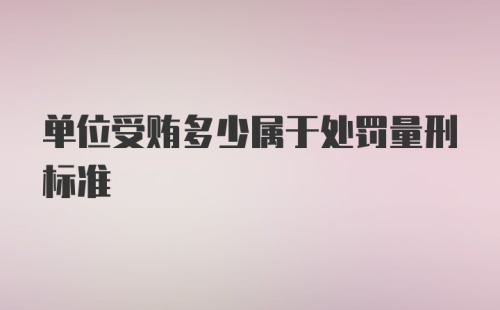 单位受贿多少属于处罚量刑标准